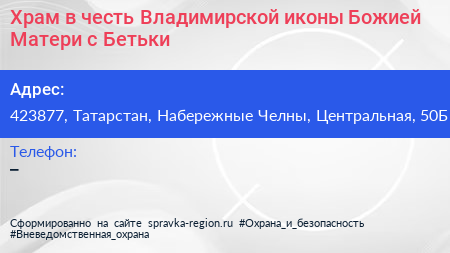 Храм в честь Владимирской иконы Божией Матери с Бетьки

Адрес:
423877, Татарстан, Набережные Челны, Центральная, 50Б

Телефон:
–

Сформированно на сайте spravka-region.ru #Охрана_и_безопасность #Вневедомственная_охрана